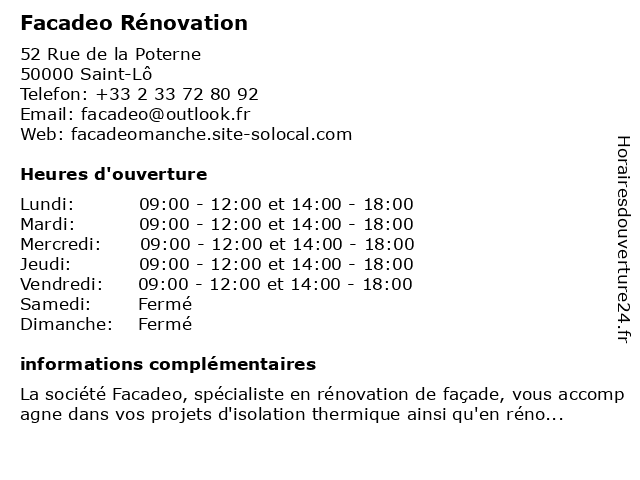 Facadeo Rénovation

52 Rue de la Poterne
50000 Saint-Lô
Telefon: +33 2 33 72 80 92
Email: facadeo@outlook.fr
Web: facadeomanche.site-solocal.com

Heures d'ouverture

| | |
|---|---|
| Lundi: | 09:00 - 12:00 et 14:00 - 18:00 |
| Mardi: | 09:00 - 12:00 et 14:00 - 18:00 |
| Mercredi: | 09:00 - 12:00 et 14:00 - 18:00 |
| Jeudi: | 09:00 - 12:00 et 14:00 - 18:00 |
| Vendredi: | 09:00 - 12:00 et 14:00 - 18:00 |
| Samedi: | Fermé |
| Dimanche: | Fermé |

informations complémentaires

La société Facadeo, spécialiste en rénovation de façade, vous accompagne dans vos projets d'isolation thermique ainsi qu'en réno...

Horairesdouverture24.fr